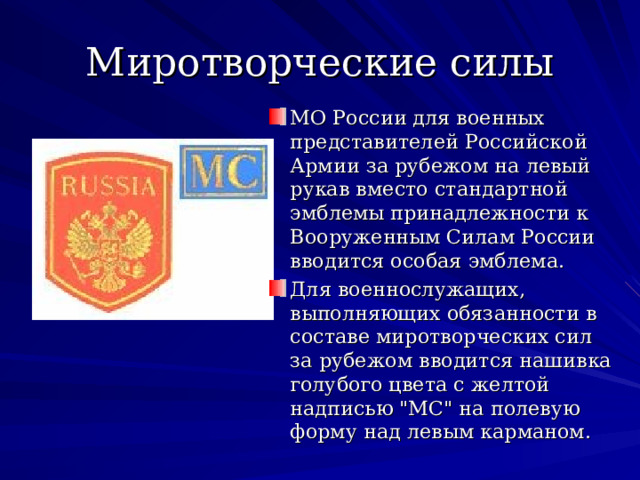 Миротворческие силы

RUSSIA

МС

МО России для военных представителей Российской Армии за рубежом на левый рукав вместо стандартной эмблемы принадлежности к Вооруженным Силам России вводится особая эмблема.

Для военнослужащих, выполняющих обязанности в составе миротворческих сил за рубежом вводится нашивка голубого цвета с желтой надписью "МС" на полевую форму над левым карманом.